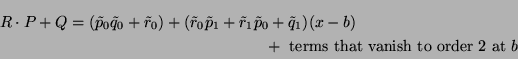 $R \cdot P + Q = (\tilde{p}_0\tilde{q}_0 + \tilde{r}_0) + (\tilde{r}_0\tilde{p}_1 + \tilde{r}_1\tilde{p}_0 + \tilde{q}_1)(x - b)$

$+$ terms that vanish to order 2 at $b$